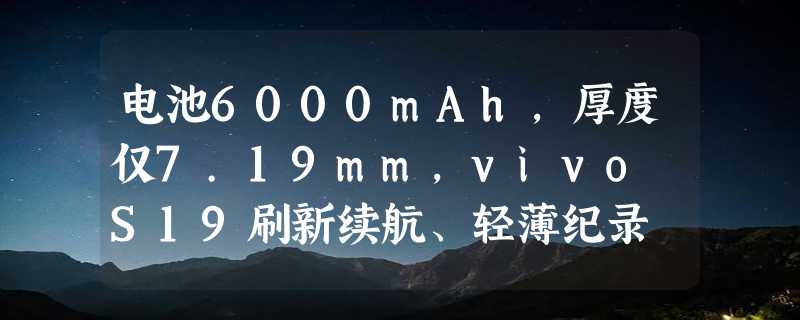 电池6000mAh，厚度仅7.19mm，vivo S19刷新续航、轻薄纪录